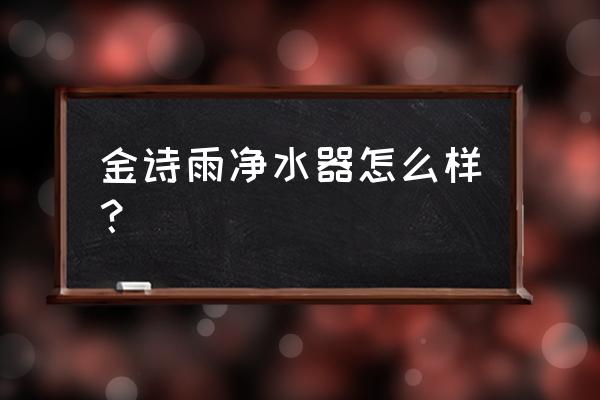 金诗雨净水器怎么样？